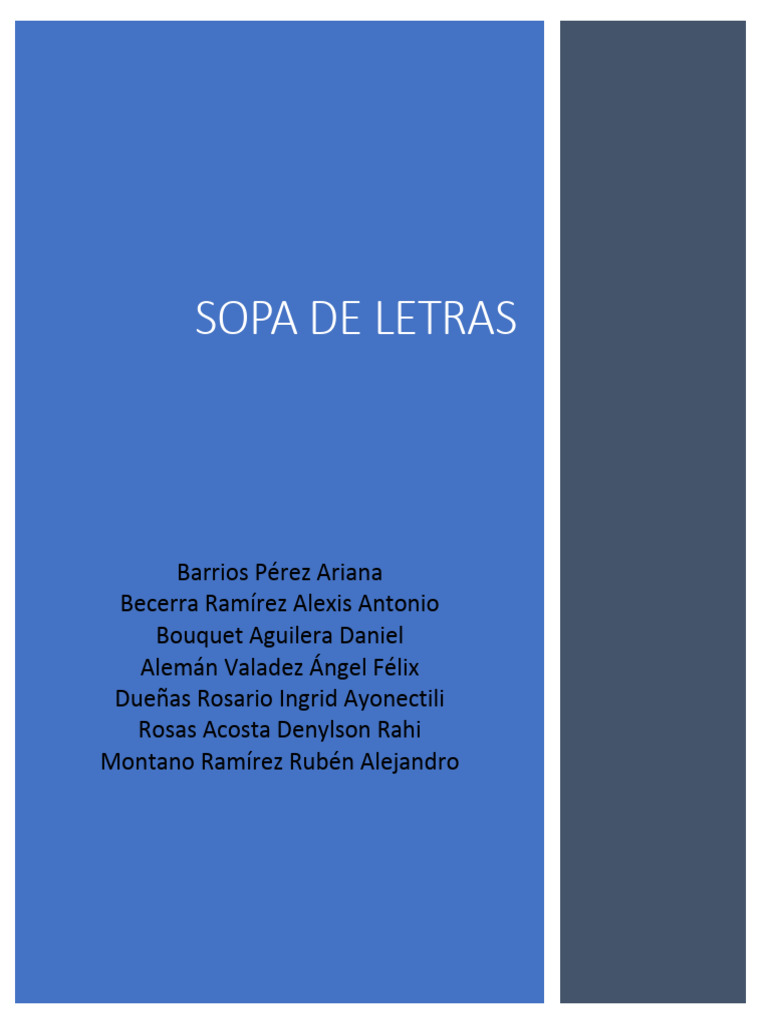 SOPA DE LETRAS

Barrios Pérez Ariana
Becerra Ramírez Alexis Antonio
Bouquet Aguilera Daniel
Alemán Valadez Ángel Félix
Dueñas Rosario Ingrid Ayonectili
Rosas Acosta Denylson Rahi
Montano Ramírez Rubén Alejandro